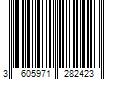 3 605971 282423